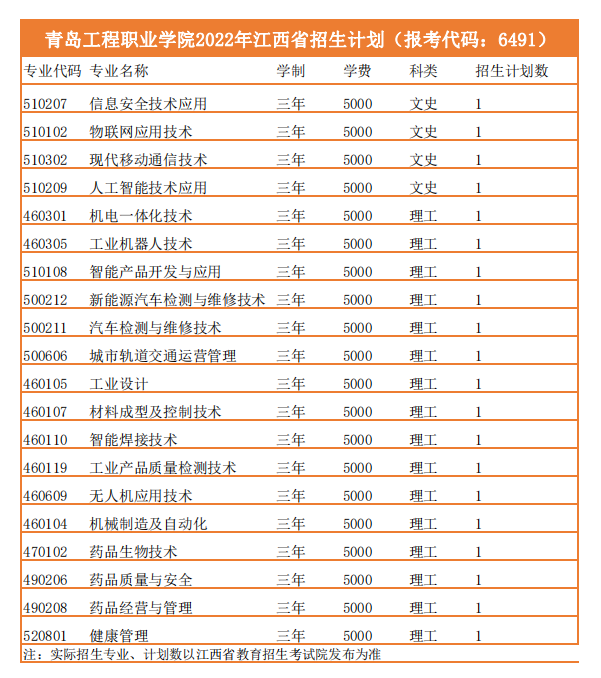 青岛工程职业学院2022年江西省招生计划（报考代码：6491）

| 专业代码 | 专业名称 | 学制 | 学费 | 科类 | 招生计划数 |
|---|---|---|---|---|---|
| 510207 | 信息安全技术应用 | 三年 | 5000 | 文史 | 1 |
| 510102 | 物联网应用技术 | 三年 | 5000 | 文史 | 1 |
| 510302 | 现代移动通信技术 | 三年 | 5000 | 文史 | 1 |
| 510209 | 人工智能技术应用 | 三年 | 5000 | 文史 | 1 |
| 460301 | 机电一体化技术 | 三年 | 5000 | 理工 | 1 |
| 460305 | 工业机器人技术 | 三年 | 5000 | 理工 | 1 |
| 510108 | 智能产品开发与应用 | 三年 | 5000 | 理工 | 1 |
| 500212 | 新能源汽车检测与维修技术 | 三年 | 5000 | 理工 | 1 |
| 500211 | 汽车检测与维修技术 | 三年 | 5000 | 理工 | 1 |
| 500606 | 城市轨道交通运营管理 | 三年 | 5000 | 理工 | 1 |
| 460105 | 工业设计 | 三年 | 5000 | 理工 | 1 |
| 460107 | 材料成型及控制技术 | 三年 | 5000 | 理工 | 1 |
| 460110 | 智能焊接技术 | 三年 | 5000 | 理工 | 1 |
| 460119 | 工业产品质量检测技术 | 三年 | 5000 | 理工 | 1 |
| 460609 | 无人机应用技术 | 三年 | 5000 | 理工 | 1 |
| 460104 | 机械制造及自动化 | 三年 | 5000 | 理工 | 1 |
| 470102 | 药品生物技术 | 三年 | 5000 | 理工 | 1 |
| 490206 | 药品质量与安全 | 三年 | 5000 | 理工 | 1 |
| 490208 | 药品经营与管理 | 三年 | 5000 | 理工 | 1 |
| 520801 | 健康管理 | 三年 | 5000 | 理工 | 1 |

注：实际招生专业、计划数以江西省教育招生考试院发布为准